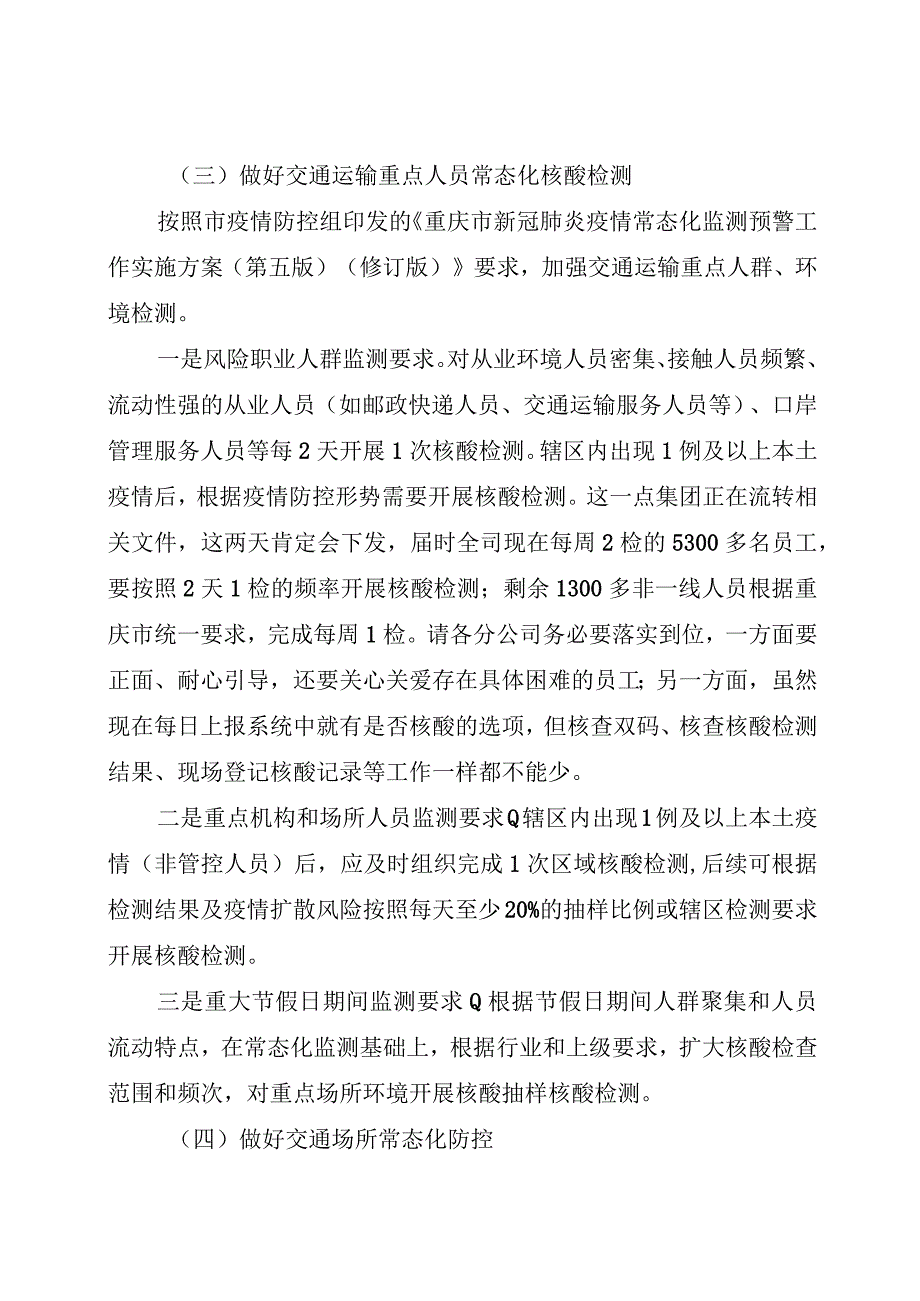 （三）做好交通运输重点人员常态化核酸检测

按照市疫情防控组印发的《重庆市新冠肺炎疫情常态化监测预警工作实施方案（第五版）（修订版）》要求，加强交通运输重点人群、环境检测。

一是风险职业人群监测要求。对从业环境人员密集、接触人员频繁、流动性强的从业人员（如邮政快递人员、交通运输服务人员等）、口岸管理服务人员等每2天开展1次核酸检测。辖区内出现1例及以上本土疫情后，根据疫情防控形势需要开展核酸检测。这一点集团正在流转相关文件，这两天肯定会下发，届时全司现在每周2检的5300多名员工，要按照2天1检的频率开展核酸检测；剩余1300多非一线人员根据重庆市统一要求，完成每周1检。请各分公司务必要落实到位，一方面要正面、耐心引导，还要关心关爱存在具体困难的员工；另一方面，虽然现在每日上报系统中就有是否核酸的选项，但核查双码、核查核酸检测结果、现场登记核酸记录等工作一样都不能少。

二是重点机构和场所人员监测要求Q辖区内出现1例及以上本土疫情（非管控人员）后，应及时组织完成1次区域核酸检测，后续可根据检测结果及疫情扩散风险按照每天至少20%的抽样比例或辖区检测要求开展核酸检测。

三是重大节假日期间监测要求Q根据节假日期间人群聚集和人员流动特点，在常态化监测基础上，根据行业和上级要求，扩大核酸检查范围和频次，对重点场所环境开展核酸抽样核酸检测。

（四）做好交通场所常态化防控